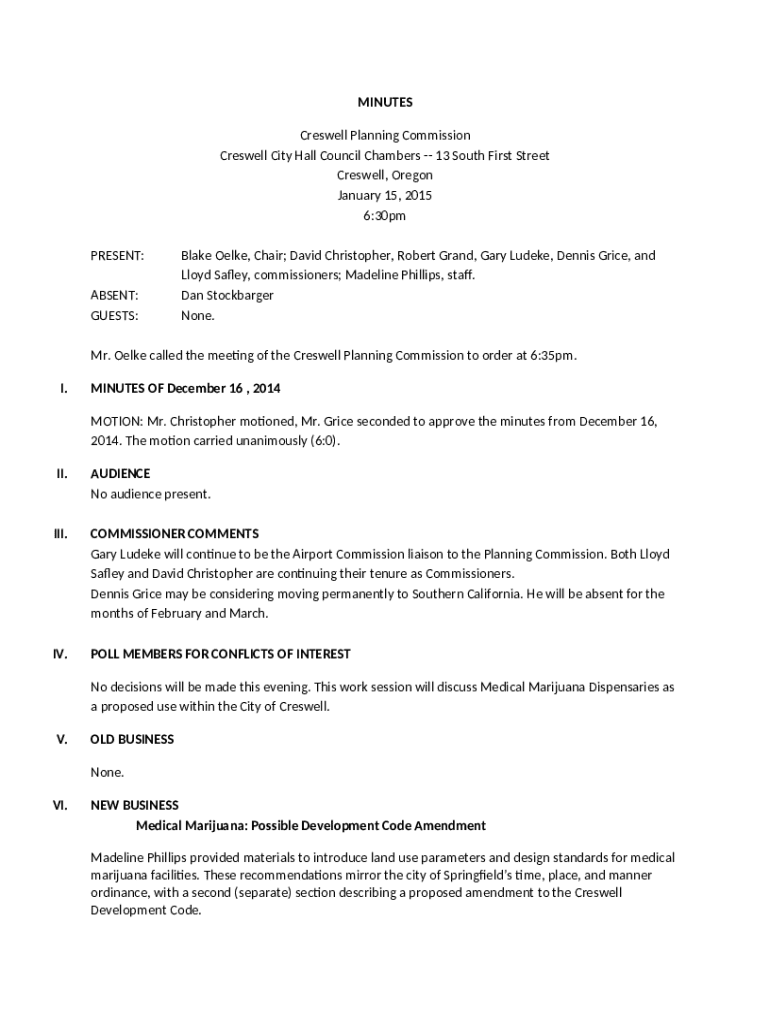 MINUTES

Creswell Planning Commission
Creswell City Hall Council Chambers -- 13 South First Street
Creswell, Oregon
January 15, 2015
6:30pm

PRESENT: Blake Oelke, Chair; David Christopher, Robert Grand, Gary Ludeke, Dennis Grice, and Lloyd Safley, commissioners; Madeline Phillips, staff.
ABSENT: Dan Stockbarger
GUESTS: None.

Mr. Oelke called the meeting of the Creswell Planning Commission to order at 6:35pm.

I. MINUTES OF December 16 , 2014

MOTION: Mr. Christopher motioned, Mr. Grice seconded to approve the minutes from December 16, 2014. The motion carried unanimously (6:0).

II. AUDIENCE
No audience present.

III. COMMISSIONER COMMENTS
Gary Ludeke will continue to be the Airport Commission liaison to the Planning Commission. Both Lloyd Safley and David Christopher are continuing their tenure as Commissioners.
Dennis Grice may be considering moving permanently to Southern California. He will be absent for the months of February and March.

IV. POLL MEMBERS FOR CONFLICTS OF INTEREST

No decisions will be made this evening. This work session will discuss Medical Marijuana Dispensaries as a proposed use within the City of Creswell.

V. OLD BUSINESS

None.

VI. NEW BUSINESS
Medical Marijuana: Possible Development Code Amendment

Madeline Phillips provided materials to introduce land use parameters and design standards for medical marijuana facilities. These recommendations mirror the city of Springfield's time, place, and manner ordinance, with a second (separate) section describing a proposed amendment to the Creswell Development Code.